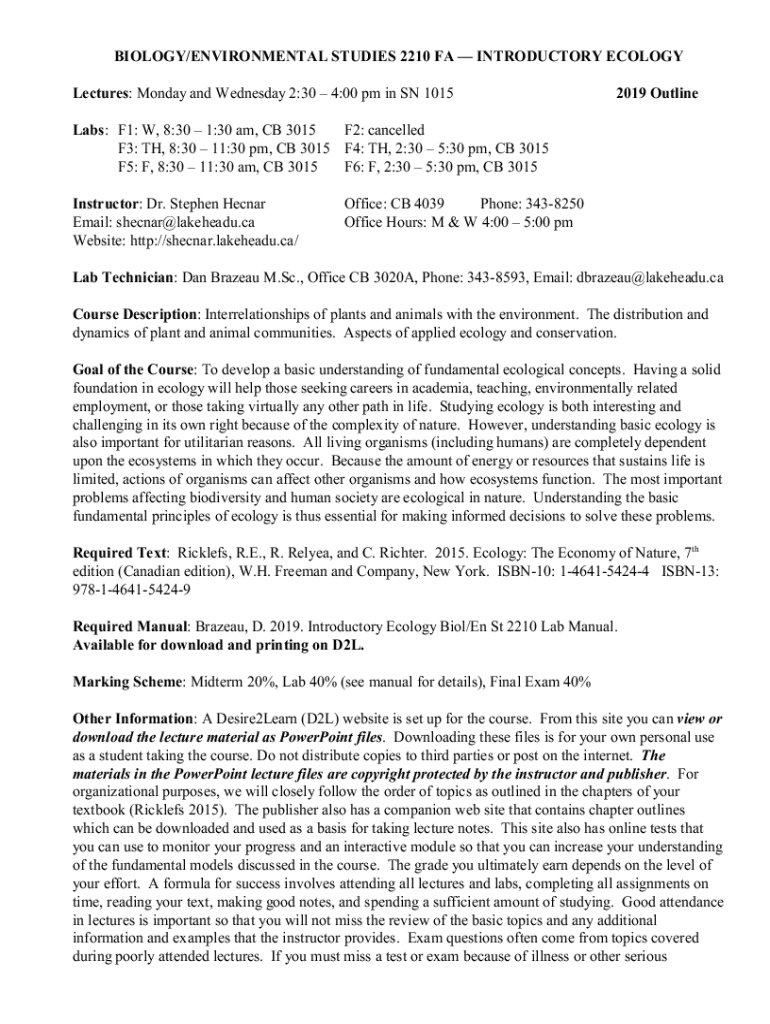 BIOLOGY/ENVIRONMENTAL STUDIES 2210 FA — INTRODUCTORY ECOLOGY

Lectures: Monday and Wednesday 2:30 – 4:00 pm in SN 1015

2019 Outline

Labs: F1: W, 8:30 – 1:30 am, CB 3015
F3: TH, 8:30 – 11:30 pm, CB 3015
F5: F, 8:30 – 11:30 am, CB 3015

F2: cancelled
F4: TH, 2:30 – 5:30 pm, CB 3015
F6: F, 2:30 – 5:30 pm, CB 3015

Instructor: Dr. Stephen Hecnar
Email: shecnar@lakeheadu.ca
Website: http://shecnar.lakeheadu.ca/

Office: CB 4039 Phone: 343-8250
Office Hours: M & W 4:00 – 5:00 pm

Lab Technician: Dan Brazeau M.Sc., Office CB 3020A, Phone: 343-8593, Email: dbrazeau@lakeheadu.ca

Course Description: Interrelationships of plants and animals with the environment. The distribution and dynamics of plant and animal communities. Aspects of applied ecology and conservation.

Goal of the Course: To develop a basic understanding of fundamental ecological concepts. Having a solid foundation in ecology will help those seeking careers in academia, teaching, environmentally related employment, or those taking virtually any other path in life. Studying ecology is both interesting and challenging in its own right because of the complexity of nature. However, understanding basic ecology is also important for utilitarian reasons. All living organisms (including humans) are completely dependent upon the ecosystems in which they occur. Because the amount of energy or resources that sustains life is limited, actions of organisms can affect other organisms and how ecosystems function. The most important problems affecting biodiversity and human society are ecological in nature. Understanding the basic fundamental principles of ecology is thus essential for making informed decisions to solve these problems.

Required Text: Ricklefs, R.E., R. Relyea, and C. Richter. 2015. Ecology: The Economy of Nature, 7$^{th}$ edition (Canadian edition), W.H. Freeman and Company, New York. ISBN-10: 1-4641-5424-4 ISBN-13: 978-1-4641-5424-9

Required Manual: Brazeau, D. 2019. Introductory Ecology Biol/En St 2210 Lab Manual. Available for download and printing on D2L.

Marking Scheme: Midterm 20%, Lab 40% (see manual for details), Final Exam 40%

Other Information: A Desire2Learn (D2L) website is set up for the course. From this site you can view or download the lecture material as PowerPoint files. Downloading these files is for your own personal use as a student taking the course. Do not distribute copies to third parties or post on the internet. The materials in the PowerPoint lecture files are copyright protected by the instructor and publisher. For organizational purposes, we will closely follow the order of topics as outlined in the chapters of your textbook (Ricklefs 2015). The publisher also has a companion web site that contains chapter outlines which can be downloaded and used as a basis for taking lecture notes. This site also has online tests that you can use to monitor your progress and an interactive module so that you can increase your understanding of the fundamental models discussed in the course. The grade you ultimately earn depends on the level of your effort. A formula for success involves attending all lectures and labs, completing all assignments on time, reading your text, making good notes, and spending a sufficient amount of studying. Good attendance in lectures is important so that you will not miss the review of the basic topics and any additional information and examples that the instructor provides. Exam questions often come from topics covered during poorly attended lectures. If you must miss a test or exam because of illness or other serious